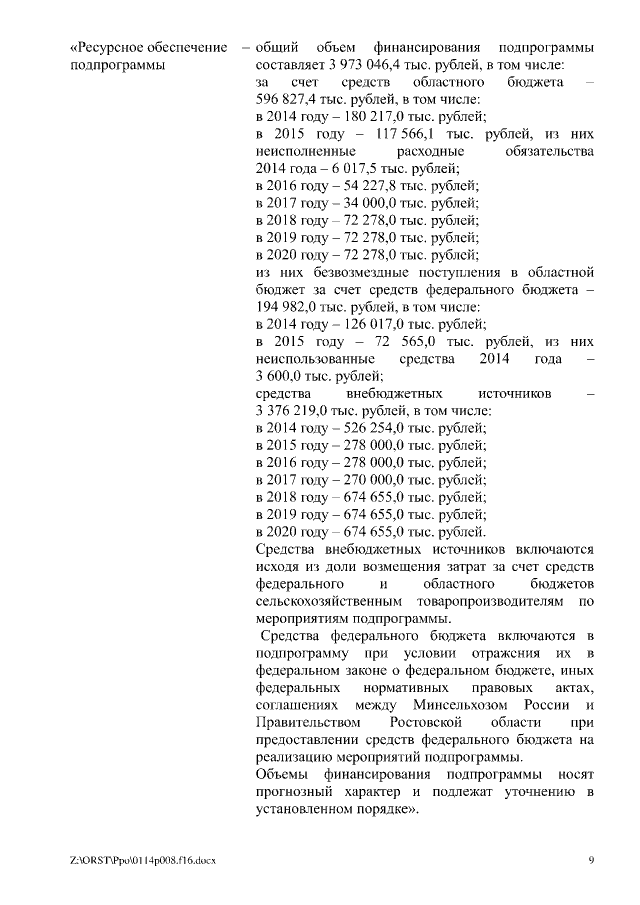 «Ресурсное обеспечение подпрограммы

– общий объем финансирования подпрограммы составляет 3 973 046,4 тыс. рублей, в том числе:
за счет средств областного бюджета – 596 827,4 тыс. рублей, в том числе:
в 2014 году – 180 217,0 тыс. рублей;
в 2015 году – 117 566,1 тыс. рублей, из них неисполненные расходные обязательства 2014 года – 6 017,5 тыс. рублей;
в 2016 году – 54 227,8 тыс. рублей;
в 2017 году – 34 000,0 тыс. рублей;
в 2018 году – 72 278,0 тыс. рублей;
в 2019 году – 72 278,0 тыс. рублей;
в 2020 году – 72 278,0 тыс. рублей;
из них безвозмездные поступления в областной бюджет за счет средств федерального бюджета – 194 982,0 тыс. рублей, в том числе:
в 2014 году – 126 017,0 тыс. рублей;
в 2015 году – 72 565,0 тыс. рублей, из них неиспользованные средства 2014 года – 3 600,0 тыс. рублей;
средства внебюджетных источников – 3 376 219,0 тыс. рублей, в том числе:
в 2014 году – 526 254,0 тыс. рублей;
в 2015 году – 278 000,0 тыс. рублей;
в 2016 году – 278 000,0 тыс. рублей;
в 2017 году – 270 000,0 тыс. рублей;
в 2018 году – 674 655,0 тыс. рублей;
в 2019 году – 674 655,0 тыс. рублей;
в 2020 году – 674 655,0 тыс. рублей.
Средства внебюджетных источников включаются исходя из доли возмещения затрат за счет средств федерального и областного бюджетов сельскохозяйственным товаропроизводителям по мероприятиям подпрограммы.
Средства федерального бюджета включаются в подпрограмму при условии отражения их в федеральном законе о федеральном бюджете, иных федеральных нормативных правовых актах, соглашениях между Минсельхозом России и Правительством Ростовской области при предоставлении средств федерального бюджета на реализацию мероприятий подпрограммы.
Объемы финансирования подпрограммы носят прогнозный характер и подлежат уточнению в установленном порядке».

Z:\ORST\Ppo\0114p008.f16.docx 9